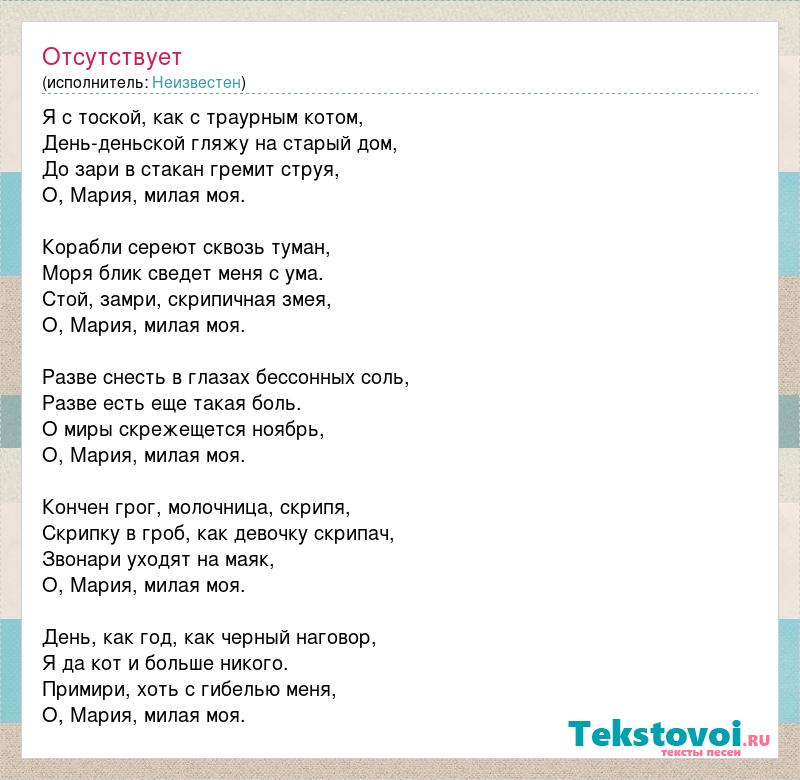 Отсутствует
(исполнитель: Неизвестен)

Я с тоской, как с траурным котом,
День-деньской гляжу на старый дом,
До зари в стакан гремит струя,
О, Мария, милая моя.

Корабли сереют сквозь туман,
Моря блик сведет меня с ума.
Стой, замри, скрипичная змея,
О, Мария, милая моя.

Разве снесть в глазах бессонных соль,
Разве есть еще такая боль.
О миры скрежещется ноябрь,
О, Мария, милая моя.

Кончен грог, молочница, скрипя,
Скрипку в гроб, как девочку скрипач,
Звонари уходят на маяк,
О, Мария, милая моя.

День, как год, как черный наговор,
Я да кот и больше никого.
Примири, хоть с гибелью меня,
О, Мария, милая моя.

Tekstovoi.RU
тексты песен